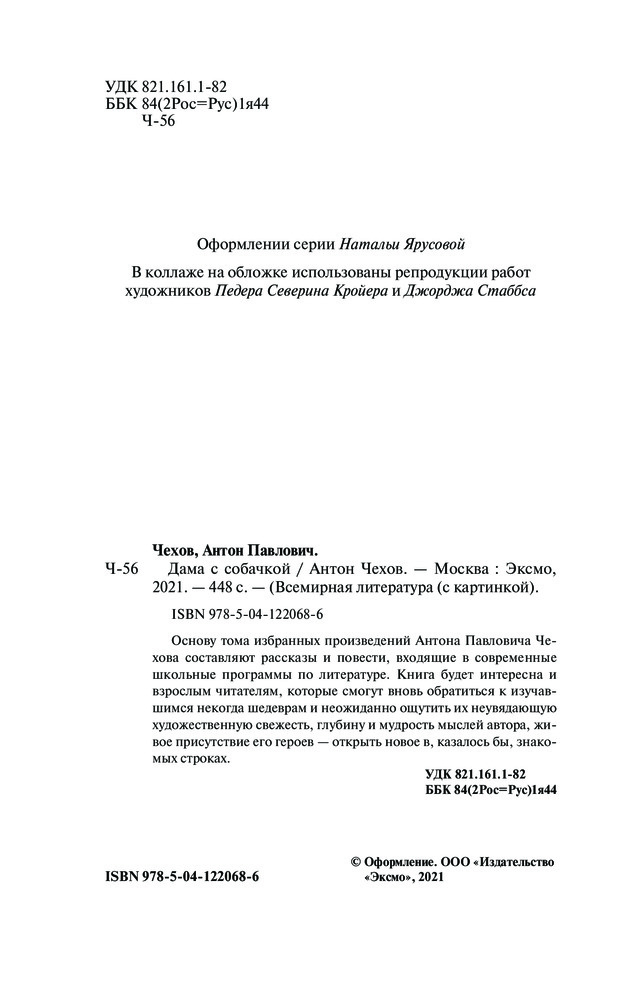 УДК 821.161.1-82
ББК 84(2Рос=Рус)1я44
Ч-56

Оформлении серии Натальи Ярусовой

В коллаже на обложке использованы репродукции работ художников Педера Северина Кройера и Джорджа Стаббса

Чехов, Антон Павлович.

Ч-56 Дама с собачкой / Антон Чехов. — Москва : Эксмо, 2021. — 448 с. — (Всемирная литература (с картинкой).

ISBN 978-5-04-122068-6

Основу тома избранных произведений Антона Павловича Чехова составляют рассказы и повести, входящие в современные школьные программы по литературе. Книга будет интересна и взрослым читателям, которые смогут вновь обратиться к изучавшимся некогда шедеврам и неожиданно ощутить их неувядающую художественную свежесть, глубину и мудрость мыслей автора, живое присутствие его героев — открыть новое в, казалось бы, знакомых строках.

УДК 821.161.1-82
ББК 84(2Рос=Рус)1я44

ISBN 978-5-04-122068-6

© Оформление. ООО «Издательство «Эксмо», 2021